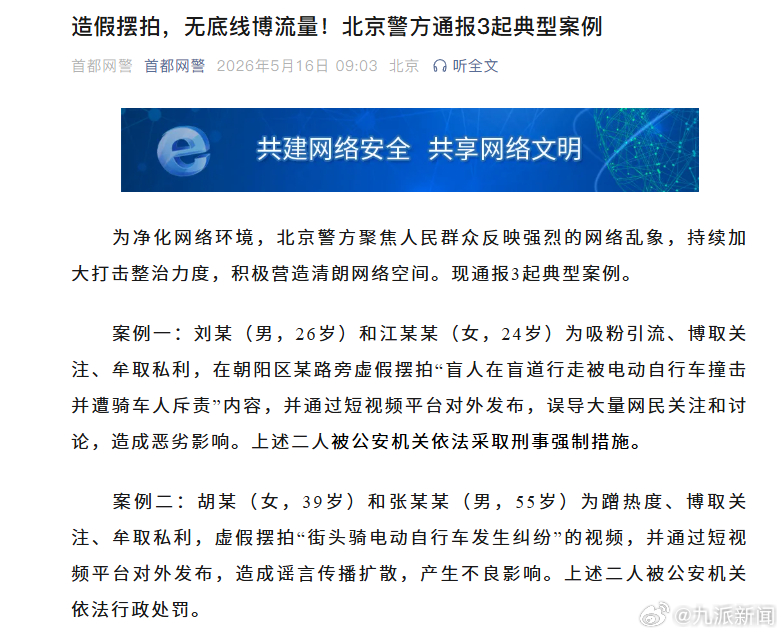 造假摆拍，无底线博流量！北京警方通报3起典型案例

首都网警 首都网警 2026年5月16日 09:03 北京 听全文

共建网络安全 共享网络文明

为净化网络环境，北京警方聚焦人民群众反映强烈的网络乱象，持续加大打击整治力度，积极营造清朗网络空间。现通报3起典型案例。

案例一：刘某（男，26岁）和江某某（女，24岁）为吸粉引流、博取关注、牟取私利，在朝阳区某路旁虚假摆拍“盲人在盲道行走被电动自行车撞击并遭骑车人斥责”内容，并通过短视频平台对外发布，误导大量网民关注和讨论，造成恶劣影响。上述二人被公安机关依法采取刑事强制措施。

案例二：胡某（女，39岁）和张某某（男，55岁）为蹭热度、博取关注、牟取私利，虚假摆拍“街头骑电动自行车发生纠纷”的视频，并通过短视频平台对外发布，造成谣言传播扩散，产生不良影响。上述二人被公安机关依法行政处罚。

@九派新闻